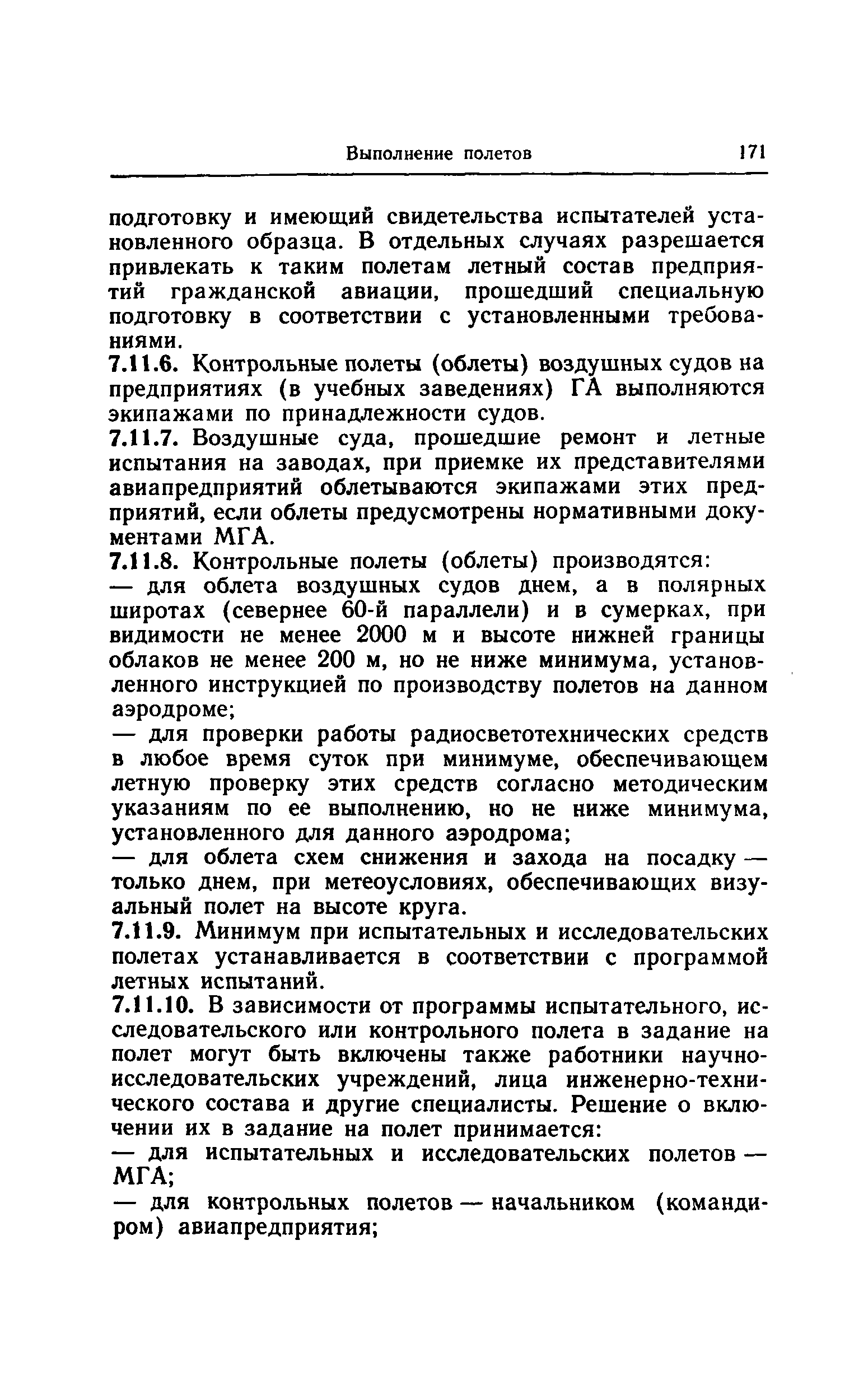 Выполнение полетов 171

подготовку и имеющий свидетельства испытателей установленного образца. В отдельных случаях разрешается привлекать к таким полетам летный состав предприятий гражданской авиации, прошедший специальную подготовку в соответствии с установленными требованиями.

7.11.6. Контрольные полеты (облеты) воздушных судов на предприятиях (в учебных заведениях) ГА выполняются экипажами по принадлежности судов.

7.11.7. Воздушные суда, прошедшие ремонт и летные испытания на заводах, при приемке их представителями авиапредприятий облетываются экипажами этих предприятий, если облеты предусмотрены нормативными документами МГА.

7.11.8. Контрольные полеты (облеты) производятся:

— для облета воздушных судов днем, а в полярных широтах (севернее 60-й параллели) и в сумерках, при видимости не менее 2000 м и высоте нижней границы облаков не менее 200 м, но не ниже минимума, установленного инструкцией по производству полетов на данном аэродроме;

— для проверки работы радиосветотехнических средств в любое время суток при минимуме, обеспечивающем летную проверку этих средств согласно методическим указаниям по ее выполнению, но не ниже минимума, установленного для данного аэродрома;

— для облета схем снижения и захода на посадку — только днем, при метеоусловиях, обеспечивающих визуальный полет на высоте круга.

7.11.9. Минимум при испытательных и исследовательских полетах устанавливается в соответствии с программой летных испытаний.

7.11.10. В зависимости от программы испытательного, исследовательского или контрольного полета в задание на полет могут быть включены также работники научно-исследовательских учреждений, лица инженерно-технического состава и другие специалисты. Решение о включении их в задание на полет принимается:

— для испытательных и исследовательских полетов — МГА;

— для контрольных полетов — начальником (командиром) авиапредприятия;